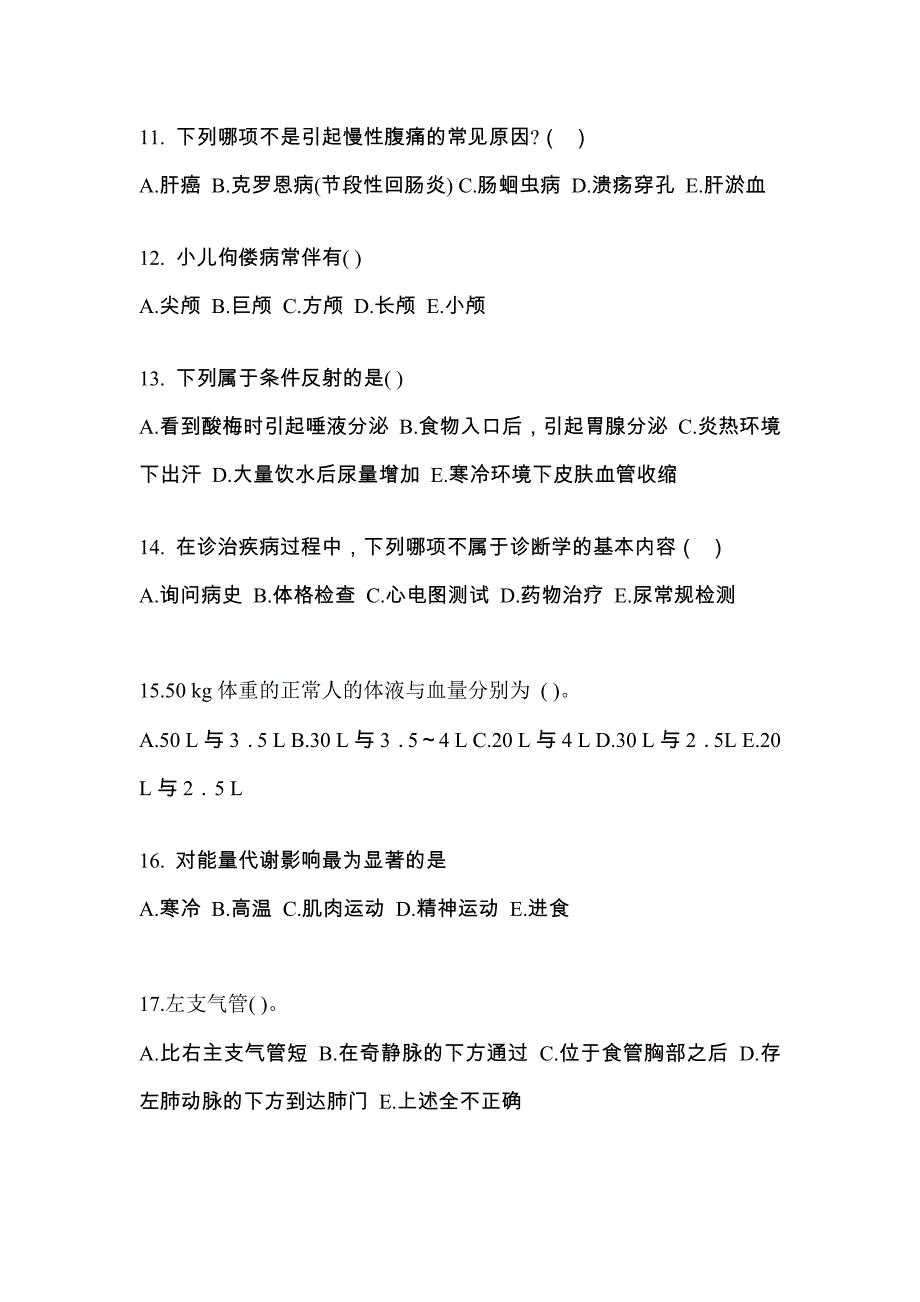 11. 下列哪项不是引起慢性腹痛的常见原因? ( )

A.肝癌 B.克罗恩病(节段性回肠炎) C.肠蛔虫病 D.溃疡穿孔 E.肝淤血

12. 小儿佝偻病常伴有( )

A.尖颅 B.巨颅 C.方颅 D.长颅 E.小颅

13. 下列属于条件反射的是( )

A.看到酸梅时引起唾液分泌 B.食物入口后，引起胃腺分泌 C.炎热环境下出汗 D.大量饮水后尿量增加 E.寒冷环境下皮肤血管收缩

14. 在诊治疾病过程中，下列哪项不属于诊断学的基本内容 ( )

A.询问病史 B.体格检查 C.心电图测试 D.药物治疗 E.尿常规检测

15.50 kg 体重的正常人的体液与血量分别为 ( )。

A.50 L 与 3．5 L B.30 L 与 3．5～4 L C.20 L 与 4 L D.30 L 与 2．5L E.20 L 与 2．5 L

16. 对能量代谢影响最为显著的是

A.寒冷 B.高温 C.肌肉运动 D.精神运动 E.进食

17.左支气管( )。

A.比右主支气管短 B.在奇静脉的下方通过 C.位于食管胸部之后 D.存左肺动脉的下方到达肺门 E.上述全不正确